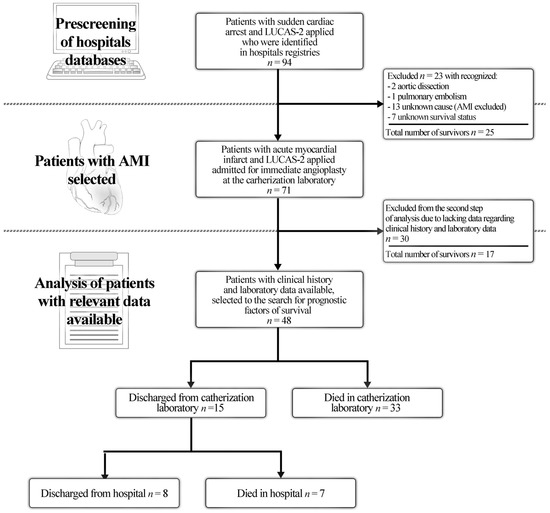 Prescreening of hospitals databases

Patients with sudden cardiac arrest and LUCAS-2 applied who were identified in hospitals registries
$n = 94$

Excluded $n = 23$ with recognized:
- 2 aortic dissection
- 1 pulmonary embolism
- 13 unknown cause (AMI excluded)
- 7 unknown survival status

Total number of survivors $n = 25$

Patients with AMI selected

Patients with acute myocardial infarct and LUCAS-2 applied admitted for immediate angioplasty at the carherization laboratory
$n = 71$

Excluded from the second step of analysis due to lacking data regarding clinical history and laboratory data
$n = 30$

Total number of survivors $n = 17$

Analysis of patients with relevant data available

Patients with clinical history and laboratory data available, selected to the search for prognostic factors of survival
$n = 48$

Discharged from catherization laboratory $n = 15$

Died in catherization laboratory $n = 33$

Discharged from hospital $n = 8$

Died in hospital $n = 7$